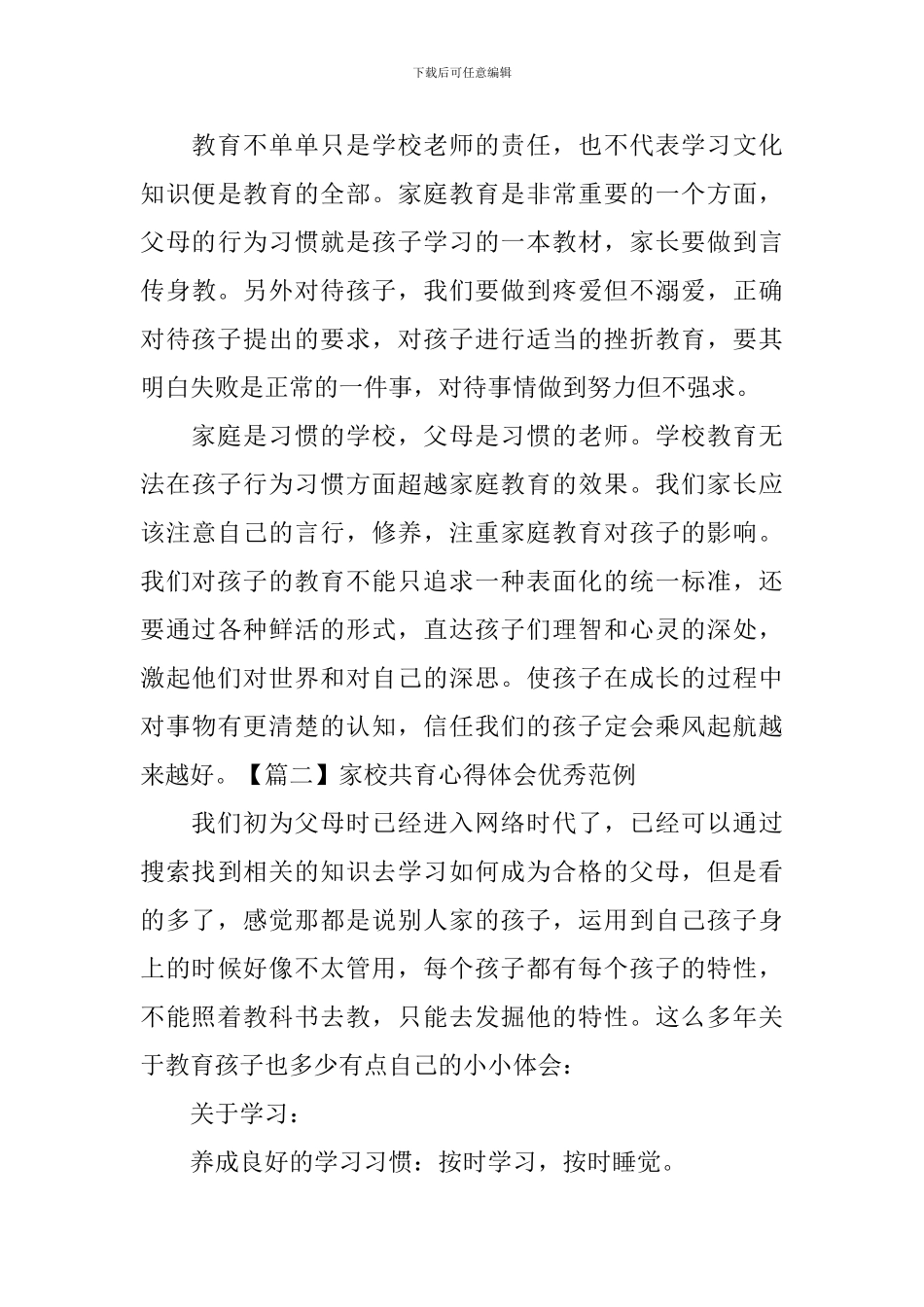 下载后可任意编辑

教育不单单只是学校老师的责任，也不代表学习文化知识便是教育的全部。家庭教育是非常重要的一个方面，父母的行为习惯就是孩子学习的一本教材，家长要做到言传身教。另外对待孩子，我们要做到疼爱但不溺爱，正确对待孩子提出的要求，对孩子进行适当的挫折教育，要其明白失败是正常的一件事，对待事情做到努力但不强求。

家庭是习惯的学校，父母是习惯的老师。学校教育无法在孩子行为习惯方面超越家庭教育的效果。我们家长应该注意自己的言行，修养，注重家庭教育对孩子的影响。我们对孩子的教育不能只追求一种表面化的统一标准，还要通过各种鲜活的形式，直达孩子们理智和心灵的深处，激起他们对世界和对自己的深思。使孩子在成长的过程中对事物有更清楚的认知，信任我们的孩子定会乘风起航越来越好。【篇二】家校共育心得体会优秀范例

我们初为父母时已经进入网络时代了，已经可以通过搜索找到相关的知识去学习如何成为合格的父母，但是看的多了，感觉那都是说别人家的孩子，运用到自己孩子身上的时候好像不太管用，每个孩子都有每个孩子的特性，不能照着教科书去教，只能去发掘他的特性。这么多年关于教育孩子也多少有点自己的小小体会：

关于学习：

养成良好的学习习惯：按时学习，按时睡觉。